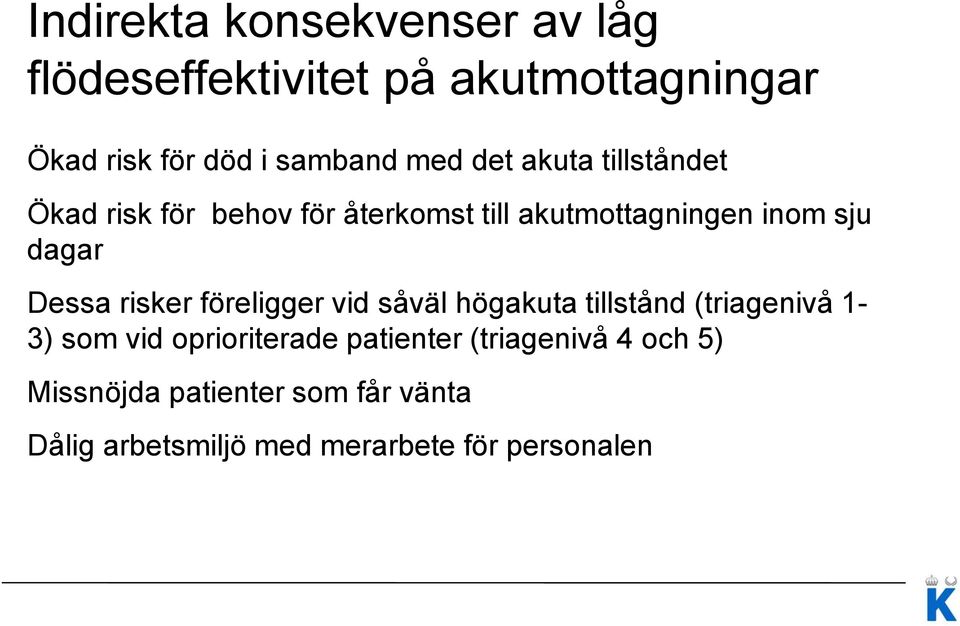 Indirekta konsekvenser av låg flödeseffektivitet på akutmottagningar

Ökad risk för död i samband med det akuta tillståndet

Ökad risk för behov för återkomst till akutmottagningen inom sju dagar

Dessa risker föreligger vid såväl högakuta tillstånd (triagenivå 1-3) som vid oprioriterade patienter (triagenivå 4 och 5)

Missnöjda patienter som får vänta

Dålig arbetsmiljö med merarbete för personalen

K